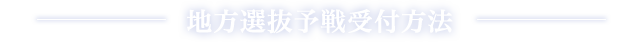 地方選抜予戦受付方法